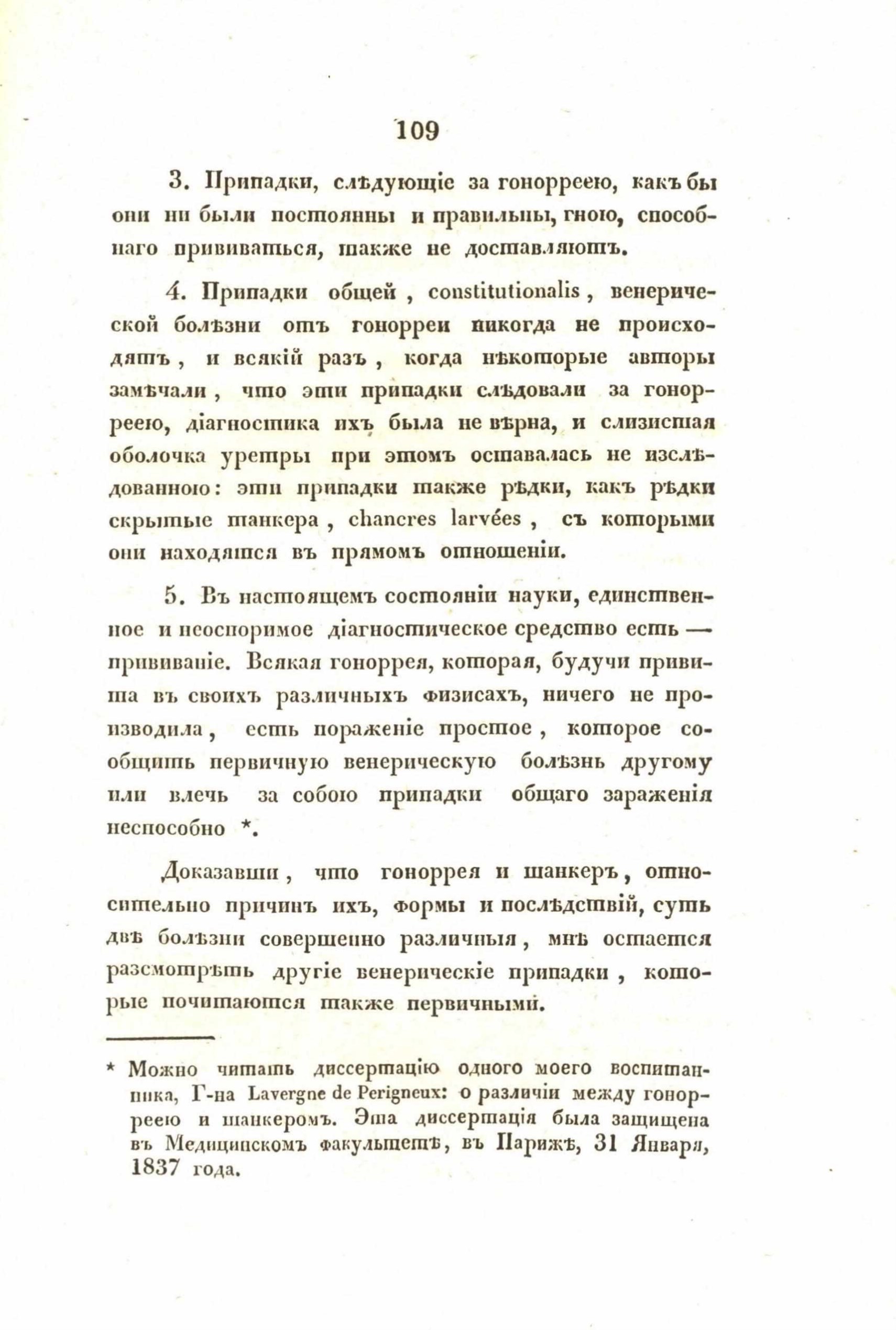 109

3. Припадки, слѣдующіе за гонорреею, какъ бы они ни были постоянны и правильны, гною, способнаго прививаться, также не доставляютъ.

4. Припадки общей, constitutionalis, венерической болѣзни отъ гонорреи никогда не происходятъ, и всякій разъ, когда нѣкоторые авторы замѣчали, что эти припадки слѣдовали за гонорреею, діагностика ихъ была не вѣрна, и слизистая оболочка уретры при этомъ оставалась не изслѣдованною: эти припадки также рѣдки, какъ рѣдки скрытые шанкера, chancres larvées, съ которыми они находятся въ прямомъ отношеніи.

5. Въ настоящемъ состояніи науки, единственное и неоспоримое діагностическое средство есть — прививаніе. Всякая гоноррея, которая, будучи привита въ своихъ различныхъ физисахъ, ничего не производила, есть пораженіе простое, которое сообщить первичную венерическую болѣзнь другому или влечь за собою припадки общаго зараженія неспособно *.

Доказавши, что гоноррея и шанкеръ, относительно причинъ ихъ, формы и послѣдствій, суть двѣ болѣзни совершенно различныя, мнѣ остается разсмотрѣть другіе венерическіе припадки, которые почитаются также первичными.

* Можно читать диссертацію одного моего воспитанника, Г-на Lavergne de Perigneux: о различіи между гонорреею и шанкеромъ. Эта диссертація была защищена въ Медицинскомъ факультетѣ, въ Парижѣ, 31 Января, 1837 года.